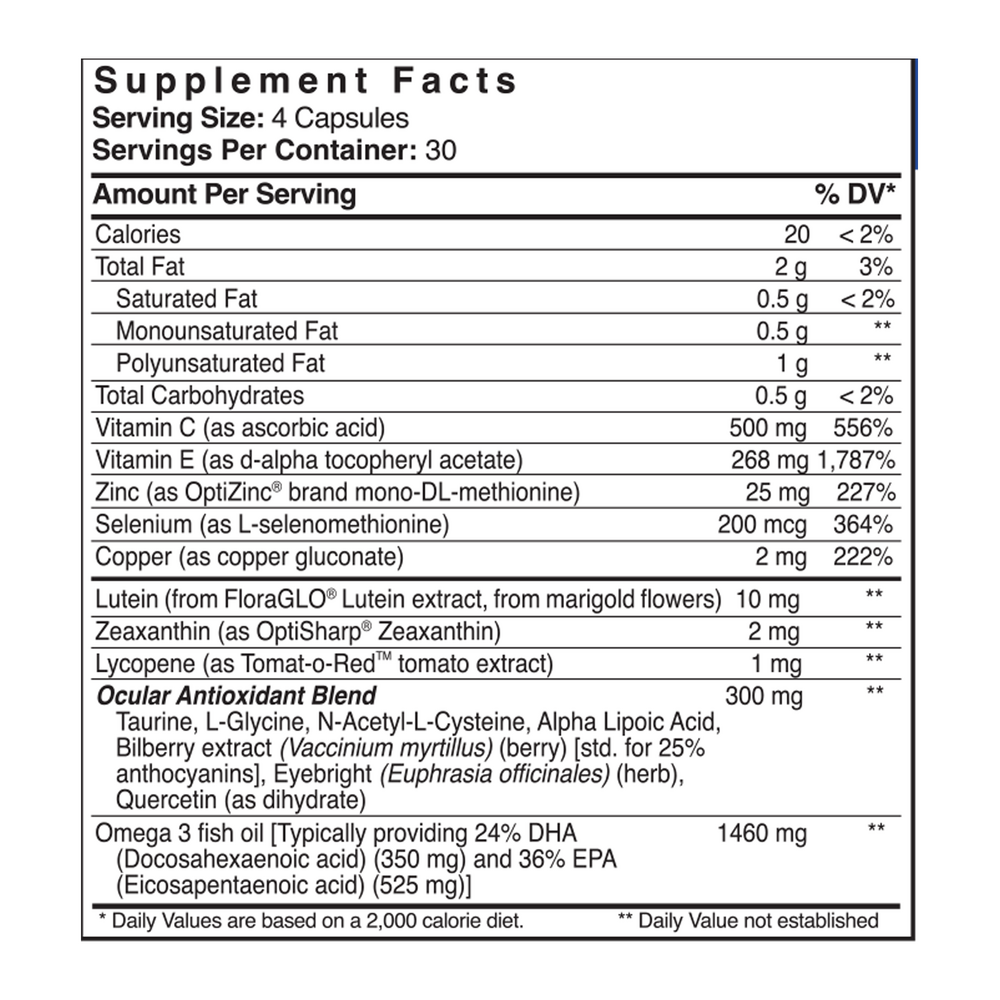 Supplement Facts
Serving Size: 4 Capsules
Servings Per Container: 30

| Amount Per Serving | | % DV* |
|---|---|---|
| Calories | 20 | < 2% |
| Total Fat | 2 g | 3% |
| Saturated Fat | 0.5 g | < 2% |
| Monounsaturated Fat | 0.5 g | ** |
| Polyunsaturated Fat | 1 g | ** |
| Total Carbohydrates | 0.5 g | < 2% |
| Vitamin C (as ascorbic acid) | 500 mg | 556% |
| Vitamin E (as d-alpha tocopheryl acetate) | 268 mg | 1,787% |
| Zinc (as OptiZinc® brand mono-DL-methionine) | 25 mg | 227% |
| Selenium (as L-selenomethionine) | 200 mcg | 364% |
| Copper (as copper gluconate) | 2 mg | 222% |
| Lutein (from FloraGLO® Lutein extract, from marigold flowers) | 10 mg | ** |
| Zeaxanthin (as OptiSharp® Zeaxanthin) | 2 mg | ** |
| Lycopene (as Tomat-o-Red™ tomato extract) | 1 mg | ** |
| Ocular Antioxidant Blend Taurine, L-Glycine, N-Acetyl-L-Cysteine, Alpha Lipoic Acid, Bilberry extract (Vaccinium myrtillus) (berry) [std. for 25% anthocyanins], Eyebright (Euphrasia officinales) (herb), Quercetin (as dihydrate) | 300 mg | ** |
| Omega 3 fish oil [Typically providing 24% DHA (Docosahexaenoic acid) (350 mg) and 36% EPA (Eicosapentaenoic acid) (525 mg)] | 1460 mg | ** |

* Daily Values are based on a 2,000 calorie diet. ** Daily Value not established